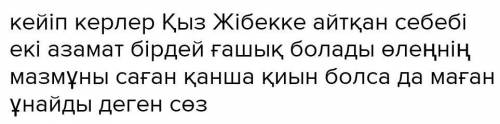 кейіп керлер Қыз Жібекке айтқан себебі екі азамат бірдей ғашық болады өлеңнің мазмұны саған қанша қиын болса да маған ұнайды деген сөз